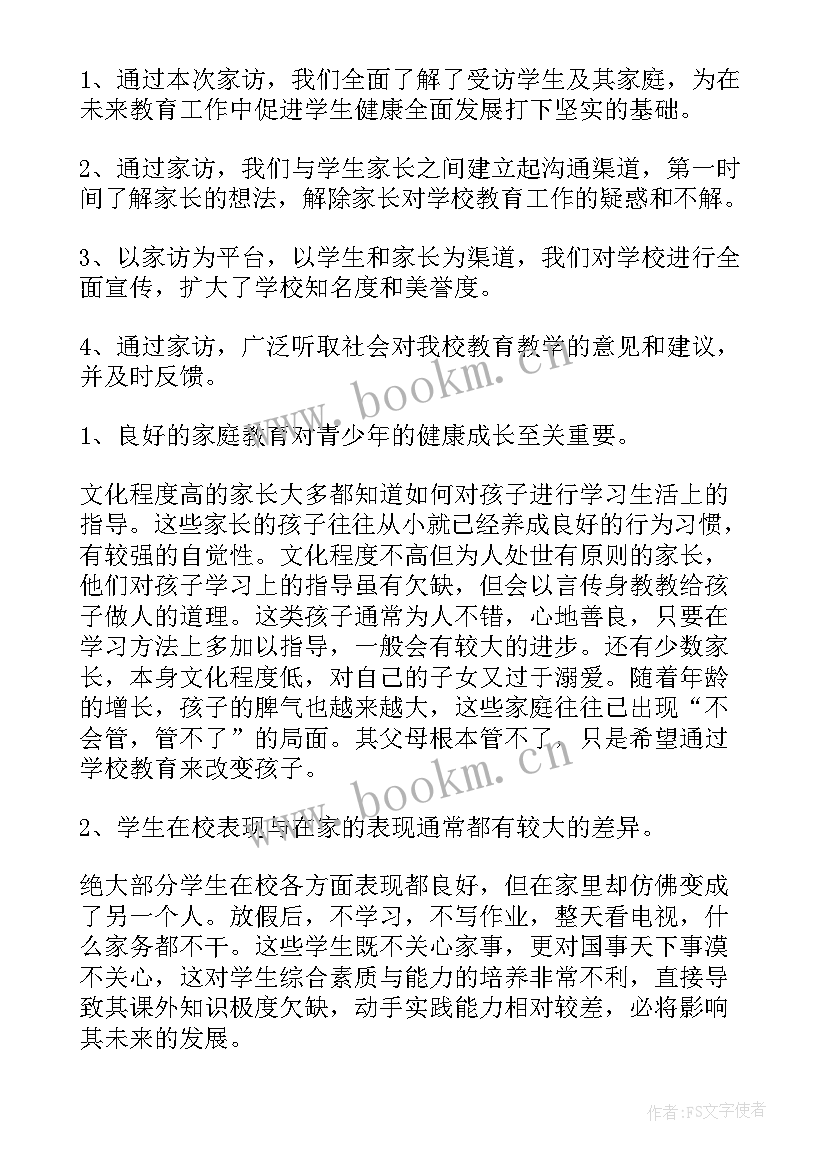 1、通过本次家访，我们全面了解了受访学生及其家庭，为在未来教育工作中促进学生健康全面发展打下坚实的基础。

2、通过家访，我们与学生家长之间建立起沟通渠道，第一时间了解家长的想法，解除家长对学校教育工作的疑惑和不解。

3、以家访为平台，以学生和家长为渠道，我们对学校进行全面宣传，扩大了学校知名度和美誉度。

4、通过家访，广泛听取社会对我校教育教学的意见和建议，并及时反馈。

www.bookm.cn

1、良好的家庭教育对青少年的健康成长至关重要。

文化程度高的家长大多都知道如何对孩子进行学习生活上的指导。这些家长的孩子往往从小就已经养成良好的行为习惯，有较强的自觉性。文化程度不高但为人处世有原则的家长，他们对孩子学习上的指导虽有欠缺，但会以言传身教教给孩子做人的道理。这类孩子通常为人不错，心地善良，只要在学习方法上多加以指导，一般会有较大的进步。还有少数家长，本身文化程度低，对自己的子女又过于溺爱。随着年龄的增长，孩子的脾气也越来越大，这些家庭往往已出现“不会管，管不了”的局面。其父母根本管不了，只是希望通过学校教育来改变孩子。

www.bookm.cn

2、学生在校表现与在家的表现通常都有较大的差异。

绝大部分学生在校各方面表现都良好，但在家里却仿佛变成了另一个人。放假后，不学习，不写作业，整天看电视，什么家务都不干。这些学生既不关心家事，更对国事天下事漠不关心，这对学生综合素质与能力的培养非常不利，直接导致其课外知识极度欠缺，动手实践能力相对较差，必将影响其未来的发展。

作者：FS文字使者